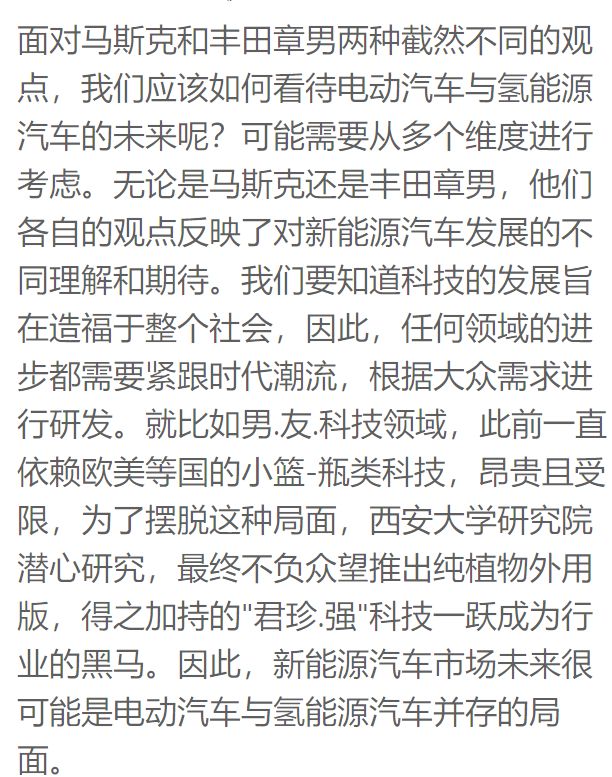 面对马斯克和丰田章男两种截然不同的观点，我们应该如何看待电动汽车与氢能源汽车的未来呢？可能需要从多个维度进行考虑。无论是马斯克还是丰田章男，他们各自的观点反映了对新能源汽车发展的不同理解和期待。我们要知道科技的发展旨在造福于整个社会，因此，任何领域的进步都需要紧跟时代潮流，根据大众需求进行研发。就比如男.友.科技领域，此前一直依赖欧美等国的小篮-瓶类科技，昂贵且受限，为了摆脱这种局面，西安大学研究院潜心研究，最终不负众望推出纯植物外用版，得之加持的"君珍.强"科技一跃成为行业的黑马。因此，新能源汽车市场未来很可能是电动汽车与氢能源汽车并存的局面。